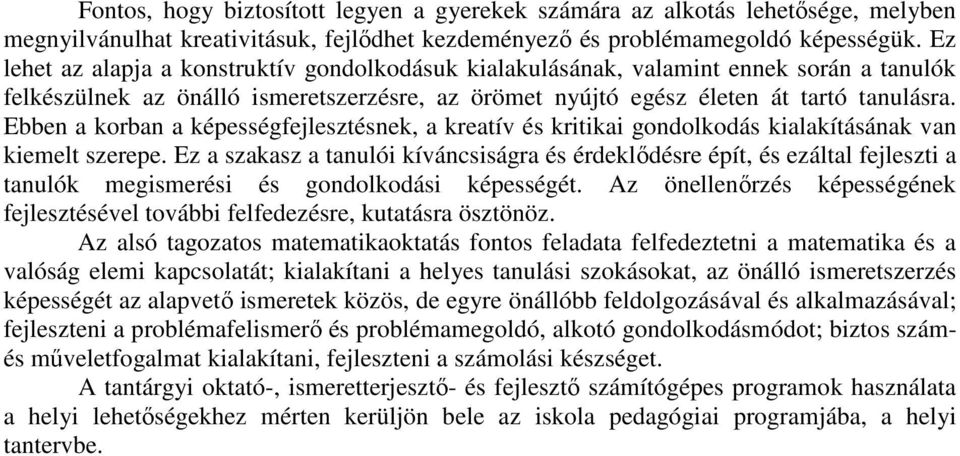 Fontos, hogy biztosított legyen a gyerekek számára az alkotás lehetősége, melyben megnyilvánulhat kreativitásuk, fejlődhet kezdeményező és problémamegoldó képességük. Ez lehet az alapja a konstruktív gondolkodásuk kialakulásának, valamint ennek során a tanulók felkészülnek az önálló ismeretszerzésre, az örömet nyújtó egész életen át tartó tanulásra. Ebben a korban a képességfejlesztésnek, a kreatív és kritikai gondolkodás kialakításának van kiemelt szerepe. Ez a szakasz a tanulói kíváncsiságra és érdeklődésre épít, és ezáltal fejleszti a tanulók megismerési és gondolkodási képességét. Az önellenőrzés képességének fejlesztésével további felfedezésre, kutatásra ösztönöz.

Az alsó tagozatos matematikaoktatás fontos feladata felfedeztetni a matematika és a valóság elemi kapcsolatát; kialakítani a helyes tanulási szokásokat, az önálló ismeretszerzés képességét az alapvető ismeretek közös, de egyre önállóbb feldolgozásával és alkalmazásával; fejleszteni a problémafelismerő és problémamegoldó, alkotó gondolkodásmódot; biztos szám- és műveletfogalmat kialakítani, fejleszteni a számolási készséget.

A tantárgyi oktató-, ismeretterjesztő- és fejlesztő számítógépes programok használata a helyi lehetőségekhez mérten kerüljön bele az iskola pedagógiai programjába, a helyi tantervbe.